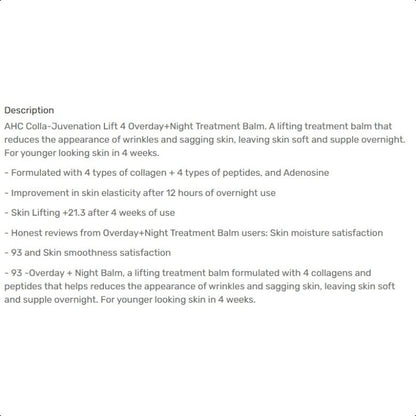 Description
AHC Colla-Juvenation Lift 4 Overday+Night Treatment Balm. A lifting treatment balm that reduces the appearance of wrinkles and sagging skin, leaving skin soft and supple overnight. For younger looking skin in 4 weeks.

- Formulated with 4 types of collagen + 4 types of peptides, and Adenosine

- Improvement in skin elasticity after 12 hours of overnight use

- Skin Lifting +21.3 after 4 weeks of use

- Honest reviews from Overday+Night Treatment Balm users: Skin moisture satisfaction

- 93 and Skin smoothness satisfaction

- 93 -Overday + Night Balm, a lifting treatment balm formulated with 4 collagens and peptides that helps reduces the appearance of wrinkles and sagging skin, leaving skin soft and supple overnight. For younger looking skin in 4 weeks.